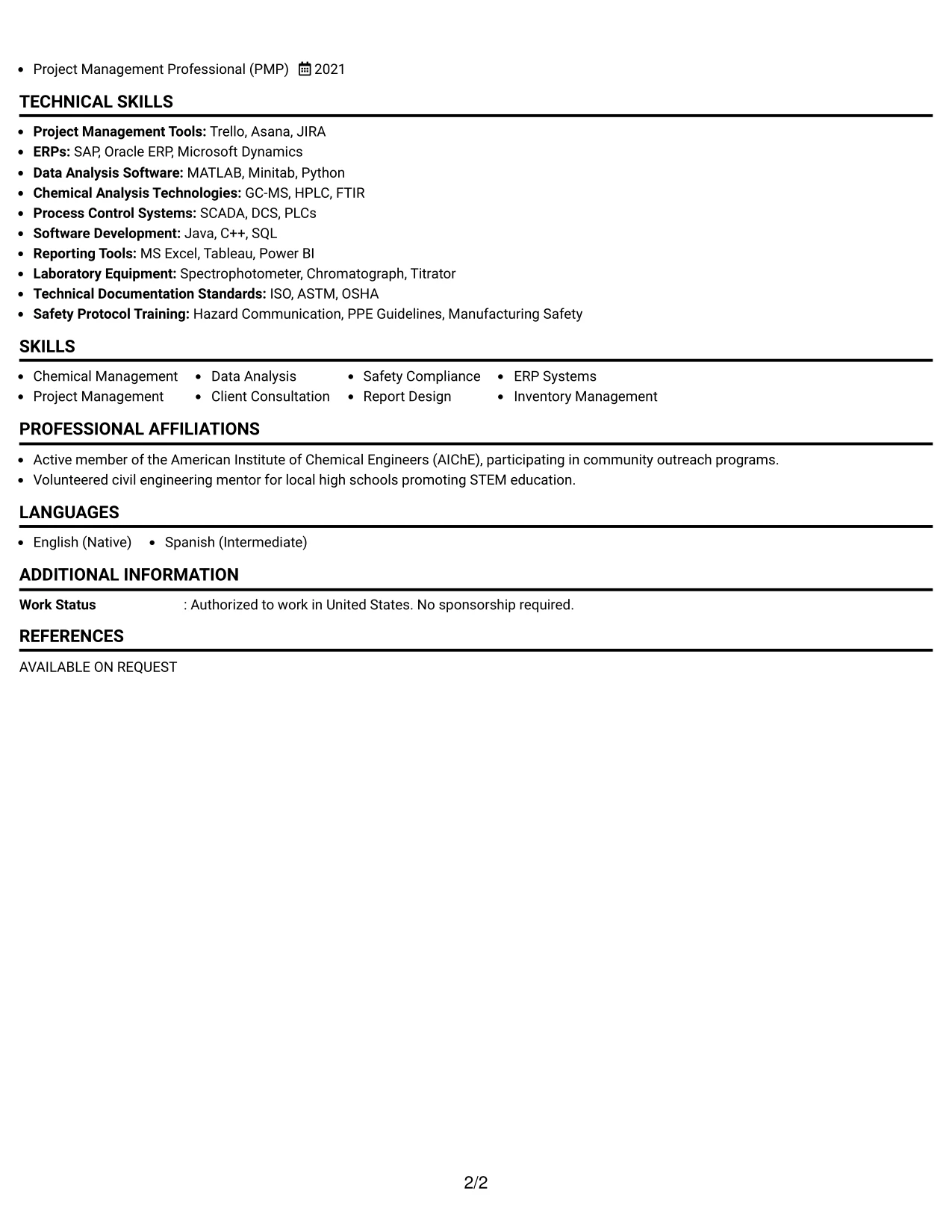 • Project Management Professional (PMP) 2021

TECHNICAL SKILLS

• Project Management Tools: Trello, Asana, JIRA
• ERPs: SAP, Oracle ERP, Microsoft Dynamics
• Data Analysis Software: MATLAB, Minitab, Python
• Chemical Analysis Technologies: GC-MS, HPLC, FTIR
• Process Control Systems: SCADA, DCS, PLCs
• Software Development: Java, C++, SQL
• Reporting Tools: MS Excel, Tableau, Power BI
• Laboratory Equipment: Spectrophotometer, Chromatograph, Titrator
• Technical Documentation Standards: ISO, ASTM, OSHA
• Safety Protocol Training: Hazard Communication, PPE Guidelines, Manufacturing Safety

SKILLS

• Chemical Management
• Project Management
• Data Analysis
• Client Consultation
• Safety Compliance
• Report Design
• ERP Systems
• Inventory Management

PROFESSIONAL AFFILIATIONS

• Active member of the American Institute of Chemical Engineers (AIChE), participating in community outreach programs.
• Volunteered civil engineering mentor for local high schools promoting STEM education.

LANGUAGES

• English (Native)
• Spanish (Intermediate)

ADDITIONAL INFORMATION

Work Status : Authorized to work in United States. No sponsorship required.

REFERENCES

AVAILABLE ON REQUEST

2/2